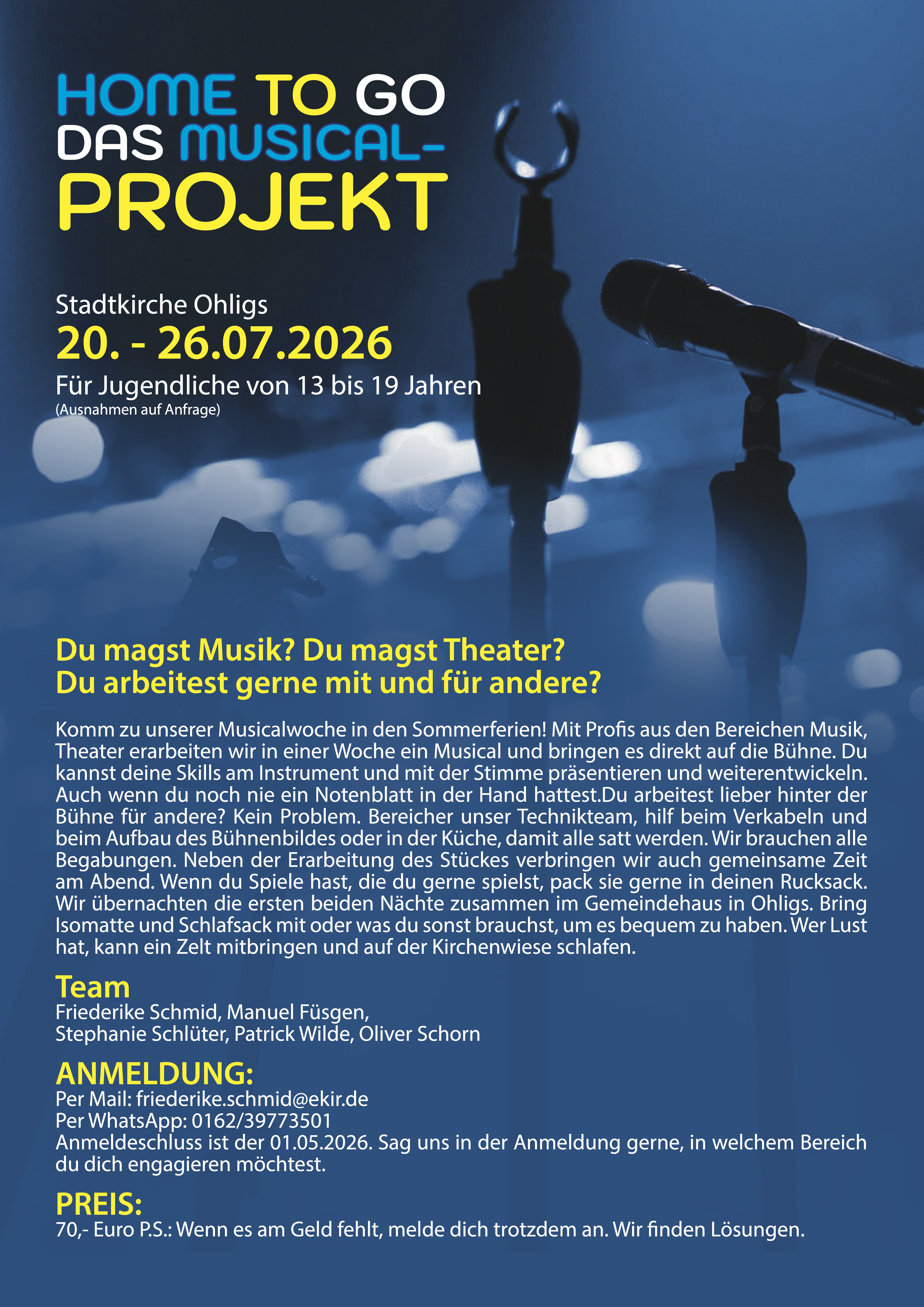 HOME TO GO
DAS MUSICAL-
PROJEKT

Stadtkirche Ohligs
20. - 26.07.2026
Für Jugendliche von 13 bis 19 Jahren
(Ausnahmen auf Anfrage)

Du magst Musik? Du magst Theater?
Du arbeitest gerne mit und für andere?

Komm zu unserer Musicalwoche in den Sommerferien! Mit Profis aus den Bereichen Musik, Theater erarbeiten wir in einer Woche ein Musical und bringen es direkt auf die Bühne. Du kannst deine Skills am Instrument und mit der Stimme präsentieren und weiterentwickeln. Auch wenn du noch nie ein Notenblatt in der Hand hattest.Du arbeitest lieber hinter der Bühne für andere? Kein Problem. Bereicher unser Technikteam, hilf beim Verkabeln und beim Aufbau des Bühnenbildes oder in der Küche, damit alle satt werden. Wir brauchen alle Begabungen. Neben der Erarbeitung des Stückes verbringen wir auch gemeinsame Zeit am Abend. Wenn du Spiele hast, die du gerne spielst, pack sie gerne in deinen Rucksack. Wir übernachten die ersten beiden Nächte zusammen im Gemeindehaus in Ohligs. Bring Isomatte und Schlafsack mit oder was du sonst brauchst, um es bequem zu haben. Wer Lust hat, kann ein Zelt mitbringen und auf der Kirchenwiese schlafen.

Team
Friederike Schmid, Manuel Füsgen,
Stephanie Schlüter, Patrick Wilde, Oliver Schorn

ANMELDUNG:
Per Mail: friederike.schmid@ekir.de
Per WhatsApp: 0162/39773501
Anmeldeschluss ist der 01.05.2026. Sag uns in der Anmeldung gerne, in welchem Bereich du dich engagieren möchtest.

PREIS:
70,- Euro P.S.: Wenn es am Geld fehlt, melde dich trotzdem an. Wir finden Lösungen.